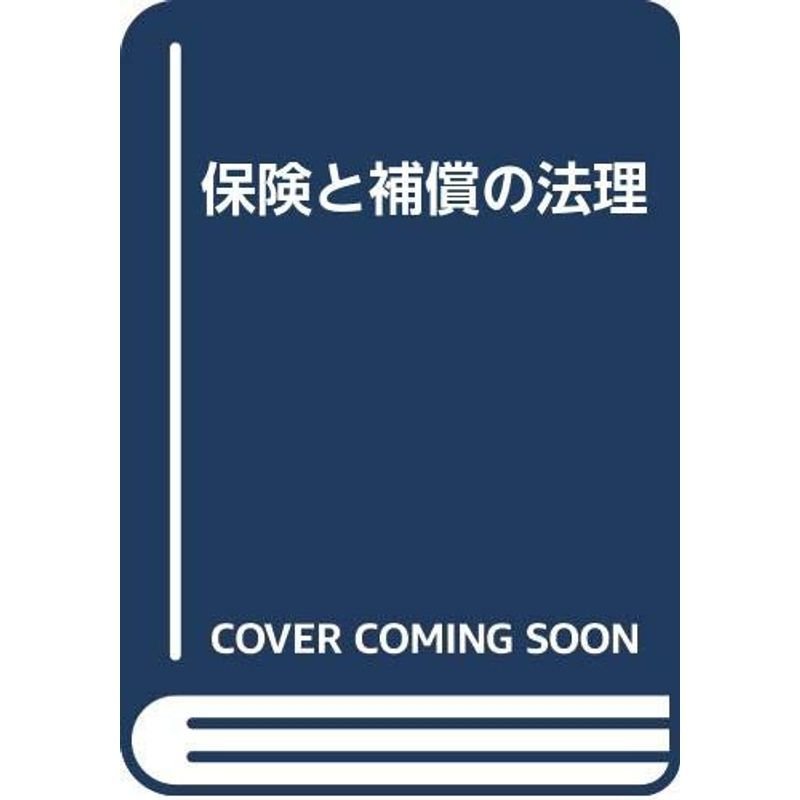 保険と補償の法理

COVER COMING SOON